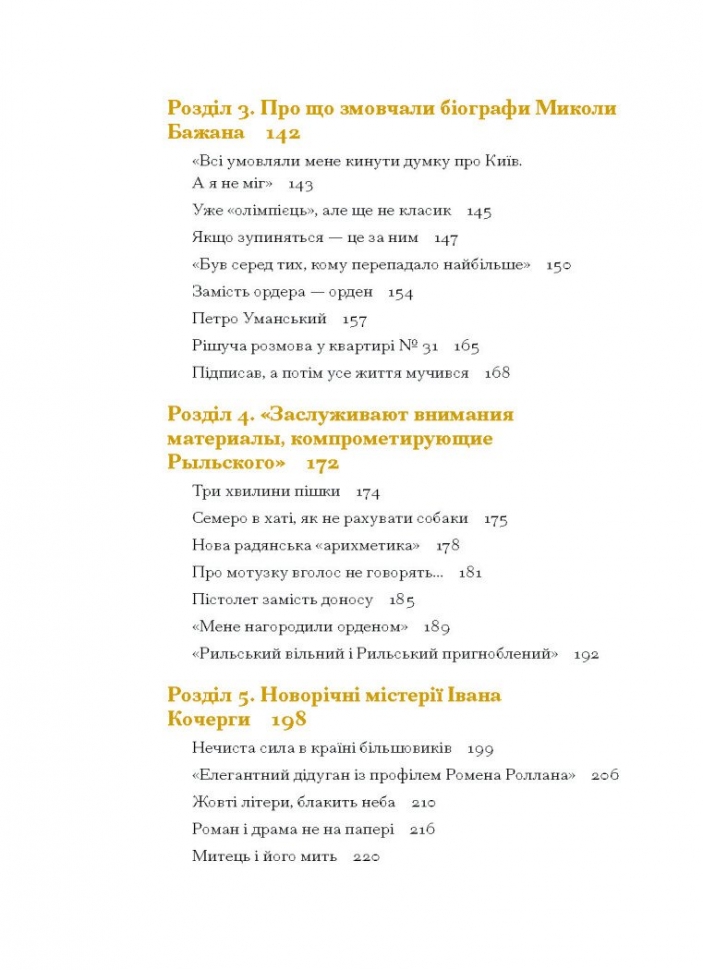 Розділ 3. Про що змовчали біографи Миколи Бажана 142

«Всі умовляли мене кинути думку про Київ. А я не міг» 143

Уже «олімпієць», але ще не класик 145

Якщо зупиняться — це за ним 147

«Був серед тих, кому перепадало найбільше» 150

Замість ордера — орден 154

Петро Уманський 157

Рішуча розмова у квартирі № 31 165

Підписав, а потім усе життя мучився 168

Розділ 4. «Заслуживают внимания материалы, компрометирующие Рыльского» 172

Три хвилини пішки 174

Семеро в хаті, як не рахувати собаки 175

Нова радянська «арихметика» 178

Про мотузку вголос не говорять... 181

Пістолет замість доносу 185

«Мене нагородили орденом» 189

«Рильський вільний і Рильський пригноблений» 192

Розділ 5. Новорічні містерії Івана Кочерги 198

Нечиста сила в країні більшовиків 199

«Елегантний дідуган із профілем Ромена Роллана» 206

Жовті літери, блакить неба 210

Роман і драма не на папері 216

Митець і його мить 220